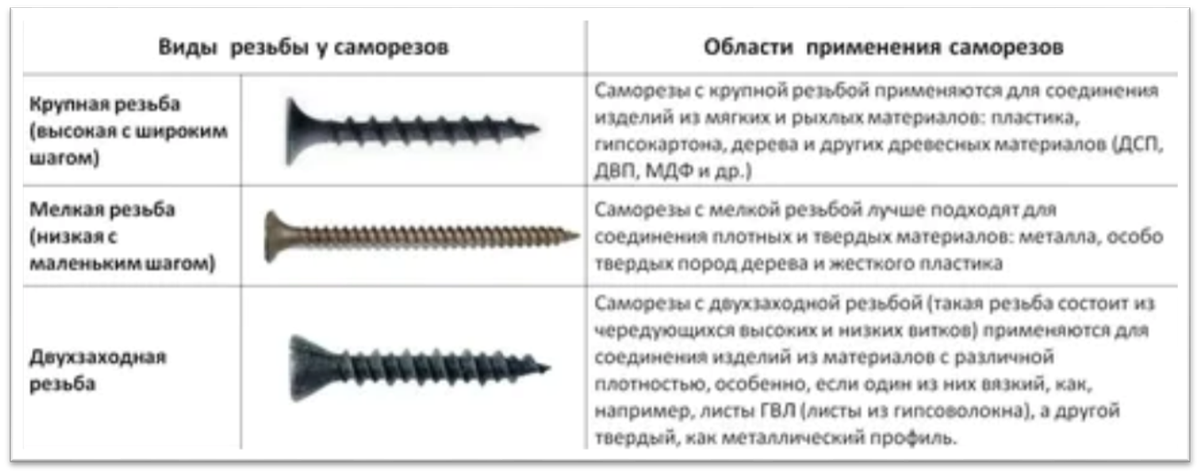 | Виды резьбы у саморезов | | Области применения саморезов |
|---|---|---|
| Крупная резьба (высокая с широким шагом) | | Саморезы с крупной резьбой применяются для соединения изделий из мягких и рыхлых материалов: пластика, гипсокартона, дерева и других древесных материалов (ДСП, ДВП, МДФ и др.) |
| Мелкая резьба (низкая с маленьким шагом) | | Саморезы с мелкой резьбой лучше подходят для соединения плотных и твердых материалов: металла, особо твердых пород дерева и жесткого пластика |
| Двухзаходная резьба | | Саморезы с двухзаходной резьбой (такая резьба состоит из чередующихся высоких и низких витков) применяются для соединения изделий из материалов с различной плотностью, особенно, если один из них вязкий, как, например, листы ГВЛ (листы из гипсоволокна), а другой твердый, как металлический профиль. |